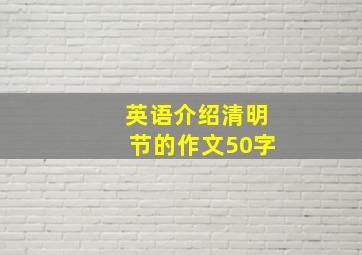 英语介绍清明节的作文50字